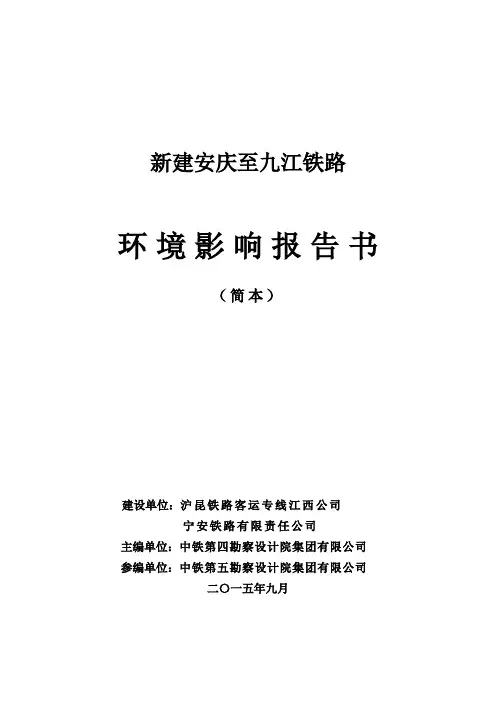 新建安庆至九江铁路

环境影响报告书

（简本）

建设单位：沪昆铁路客运专线江西公司
宁安铁路有限责任公司
主编单位：中铁第四勘察设计院集团有限公司
参编单位：中铁第五勘察设计院集团有限公司
二〇一五年九月